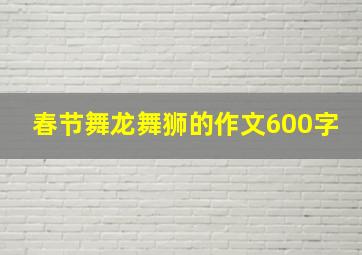 春节舞龙舞狮的作文600字